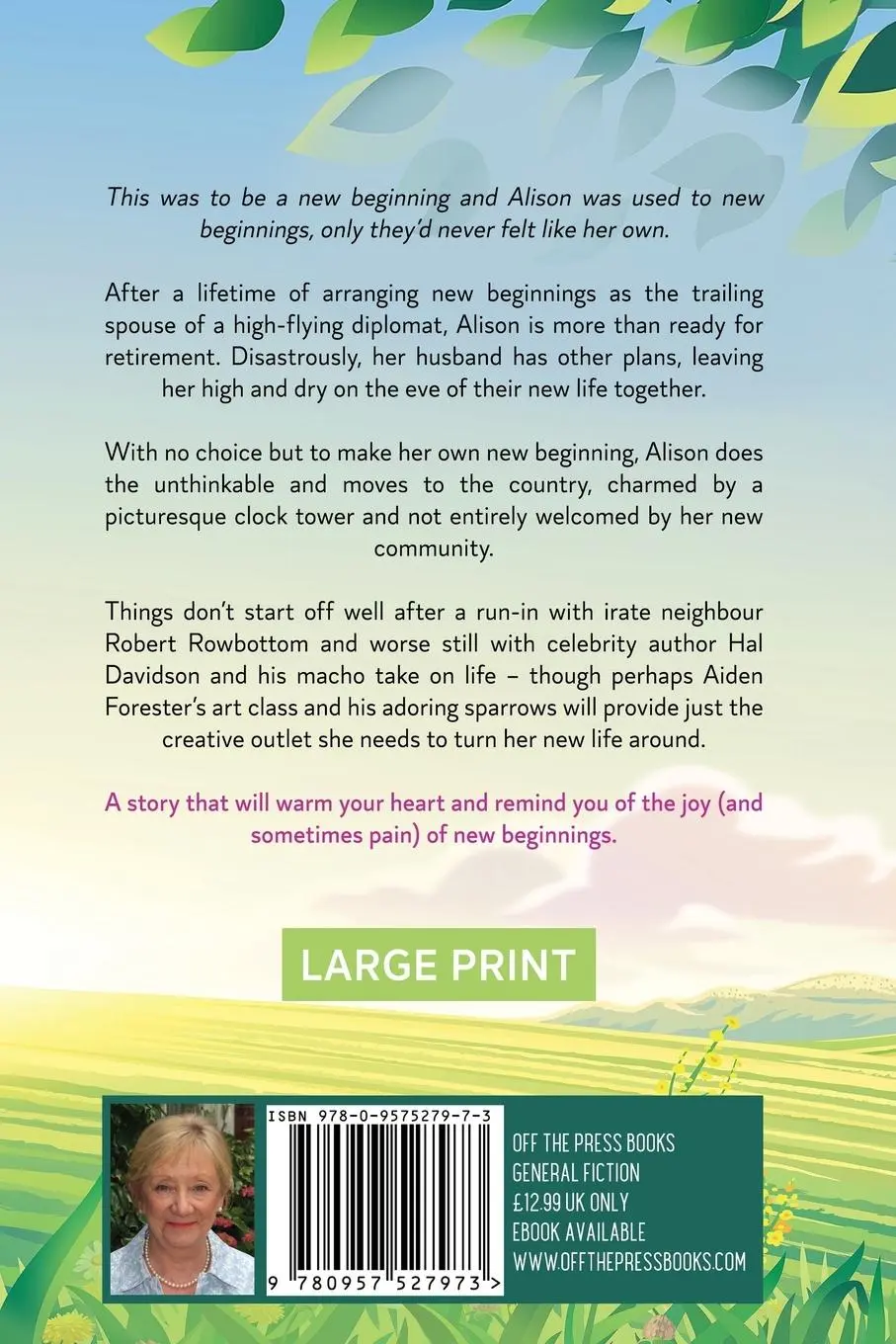 This was to be a new beginning and Alison was used to new beginnings, only they'd never felt like her own.

After a lifetime of arranging new beginnings as the trailing spouse of a high-flying diplomat, Alison is more than ready for retirement. Disastrously, her husband has other plans, leaving her high and dry on the eve of their new life together.

With no choice but to make her own new beginning, Alison does the unthinkable and moves to the country, charmed by a picturesque clock tower and not entirely welcomed by her new community.

Things don't start off well after a run-in with irate neighbour Robert Rowbottom and worse still with celebrity author Hal Davidson and his macho take on life – though perhaps Aiden Forester's art class and his adoring sparrows will provide just the creative outlet she needs to turn her new life around.

A story that will warm your heart and remind you of the joy (and sometimes pain) of new beginnings.

LARGE PRINT

ISBN 978-0-9575279-7-3

9 780957 527973 >

OFF THE PRESS BOOKS
GENERAL FICTION
£12.99 UK ONLY
EBOOK AVAILABLE
WWW.OFFTHEPRESSBOOKS.COM